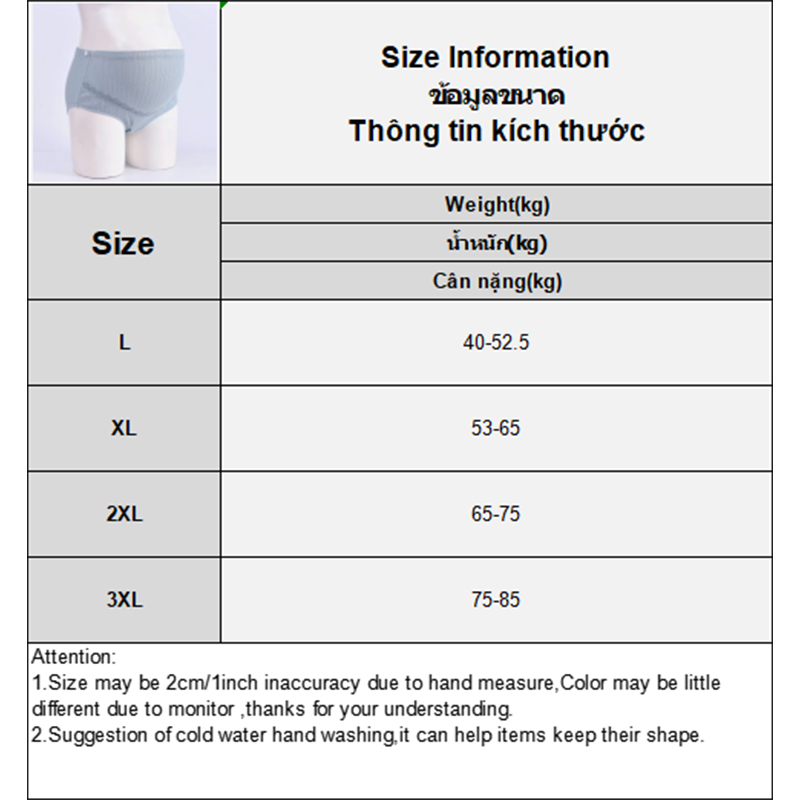 Size Information
ข้อมูลขนาด
Thông tin kích thước

| Size | Weight(kg) น้ำหนัก(kg) Cân nặng(kg) |
|---|---|
| L | 40-52.5 |
| XL | 53-65 |
| 2XL | 65-75 |
| 3XL | 75-85 |

Attention:
1.Size may be 2cm/1inch inaccuracy due to hand measure,Color may be little different due to monitor ,thanks for your understanding.
2.Suggestion of cold water hand washing,it can help items keep their shape.